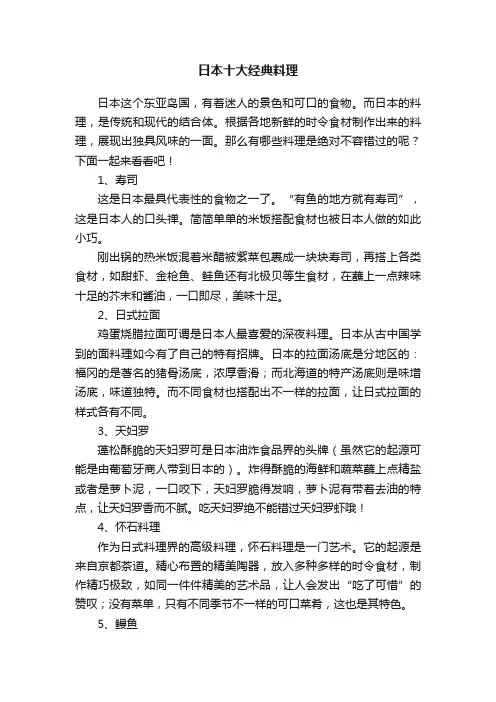 日本十大经典料理

日本这个东亚岛国，有着迷人的景色和可口的食物。而日本的料理，是传统和现代的结合体。根据各地新鲜的时令食材制作出来的料理，展现出独具风味的一面。那么有哪些料理是绝对不容错过的呢？下面一起来看看吧！

1、寿司

这是日本最具代表性的食物之一了。“有鱼的地方就有寿司”，这是日本人的口头禅。简简单单的米饭搭配食材也被日本人做的如此小巧。

刚出锅的热米饭混着米醋被紫菜包裹成一块块寿司，再搭上各类食材，如甜虾、金枪鱼、鲑鱼还有北极贝等生食材，在蘸上一点辣味十足的芥末和酱油，一口即尽，美味十足。

2、日式拉面

鸡蛋烧腊拉面可谓是日本人最喜爱的深夜料理。日本从古中国学到的面料理如今有了自己的特有招牌。日本的拉面汤底是分地区的：福冈的是著名的猪骨汤底，浓厚香滑；而北海道的特产汤底则是味增汤底，味道独特。而不同食材也搭配出不一样的拉面，让日式拉面的样式各有不同。

3、天妇罗

蓬松酥脆的天妇罗可是日本油炸食品界的头牌（虽然它的起源可能是由葡萄牙商人带到日本的）。炸得酥脆的海鲜和蔬菜蘸上点精盐或者是萝卜泥，一口咬下，天妇罗脆得发响，萝卜泥有带着去油的特点，让天妇罗香而不腻。吃天妇罗绝不能错过天妇罗虾哦！

4、怀石料理

作为日式料理界的高级料理，怀石料理是一门艺术。它的起源是来自京都茶道。精心布置的精美陶器，放入多种多样的时令食材，制作精巧极致，如同一件件精美的艺术品，让人会发出“吃了可惜”的赞叹；没有菜单，只有不同季节不一样的可口菜肴，这也是其特色。

5、鳗鱼